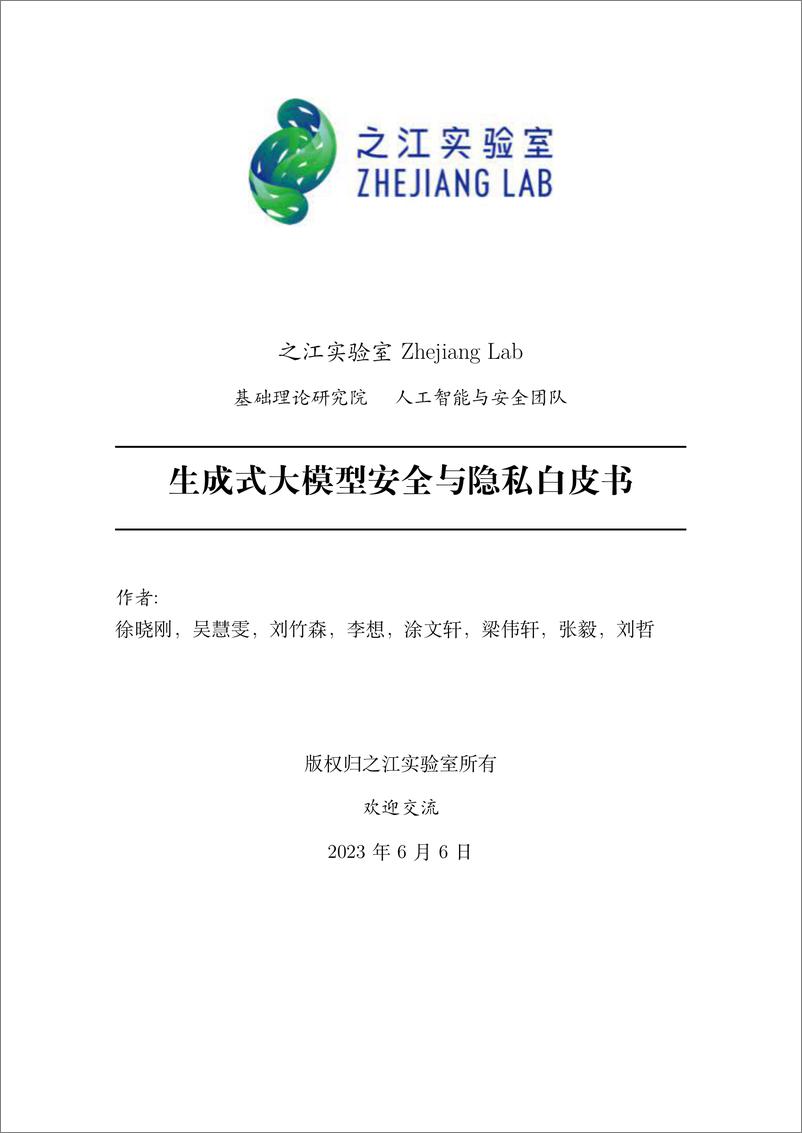 之江实验室
ZHEJIANG LAB

之江实验室 Zhejiang Lab

基础理论研究院　人工智能与安全团队

生成式大模型安全与隐私白皮书

作者:
徐晓刚，吴慧雯，刘竹森，李想，涂文轩，梁伟轩，张毅，刘哲

版权归之江实验室所有

欢迎交流

2023 年 6 月 6 日